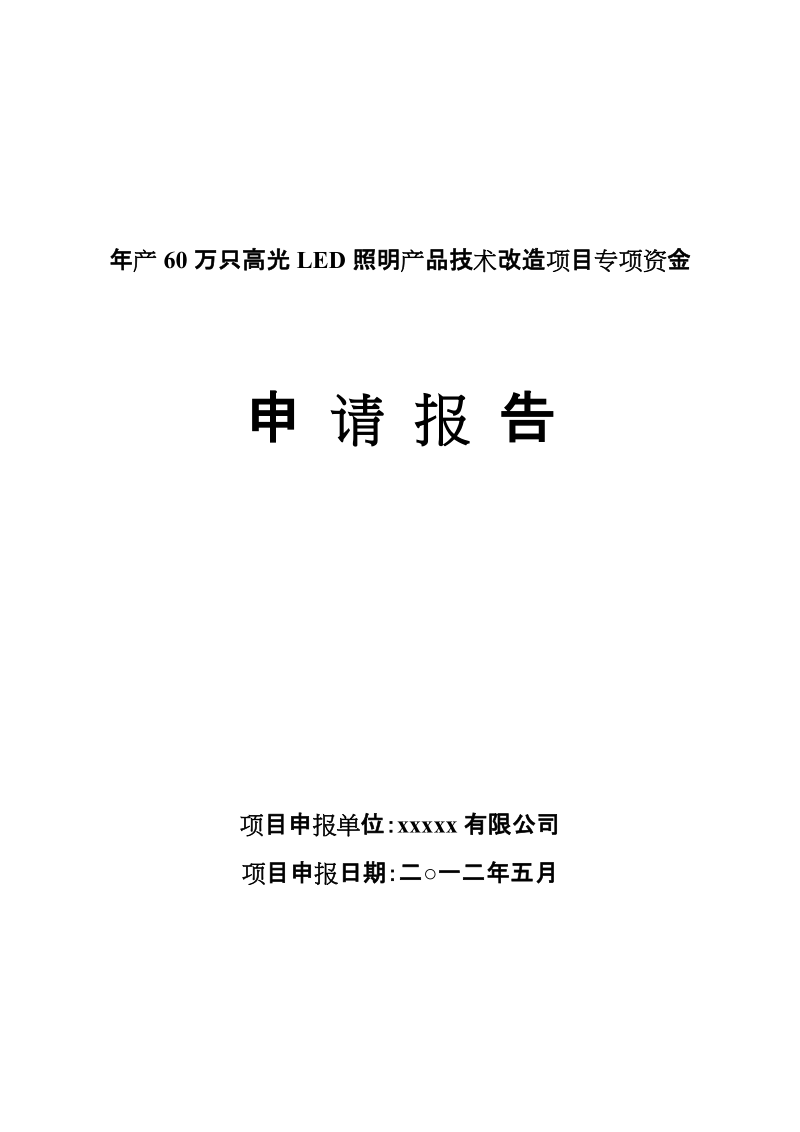 年产 60 万只高光 LED 照明产品技术改造项目专项资金

申 请 报 告

项目申报单位：xxxxx 有限公司

项目申报日期：二○一二年五月